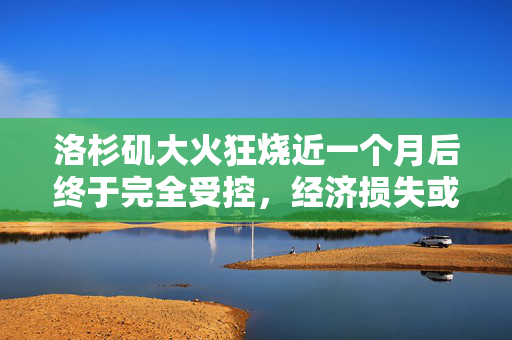 洛杉矶大火狂烧近一个月后终于完全受控，经济损失或